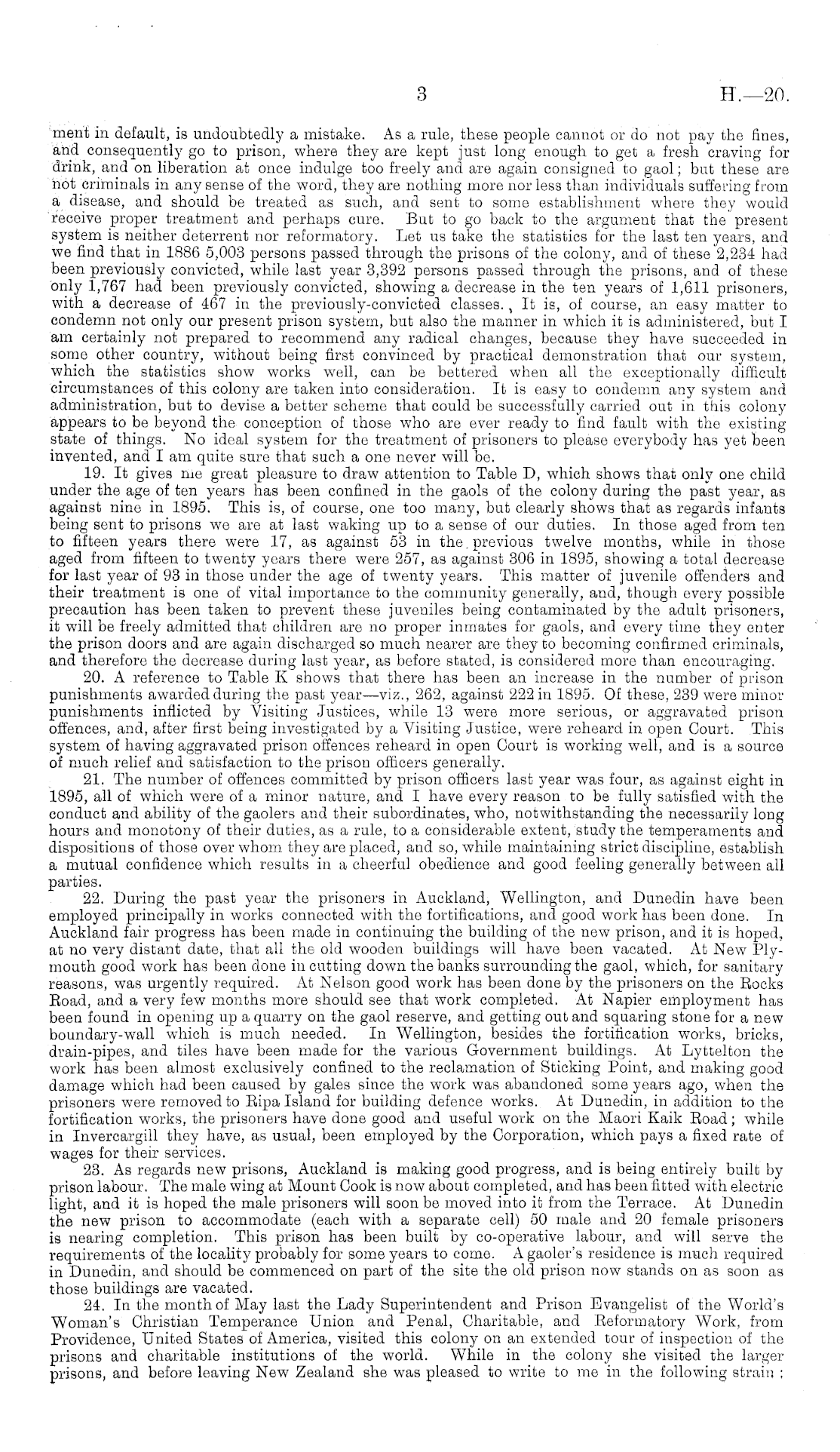 3 H.—20.

ment in default, is undoubtedly a mistake. As a rule, these people cannot or do not pay the fines, and consequently go to prison, where they are kept just long enough to get a fresh craving for drink, and on liberation at once indulge too freely and are again consigned to gaol; but these are not criminals in any sense of the word, they are nothing more nor less than individuals suffering from a disease, and should be treated as such, and sent to some establishment where they would receive proper treatment and perhaps cure. But to go back to the argument that the present system is neither deterrent nor reformatory. Let us take the statistics for the last ten years, and we find that in 1886 5,003 persons passed through the prisons of the colony, and of these 2,234 had been previously convicted, while last year 3,392 persons passed through the prisons, and of these only 1,767 had been previously convicted, showing a decrease in the ten years of 1,611 prisoners, with a decrease of 467 in the previously-convicted classes. It is, of course, an easy matter to condemn not only our present prison system, but also the manner in which it is administered, but I am certainly not prepared to recommend any radical changes, because they have succeeded in some other country, without being first convinced by practical demonstration that our system, which the statistics show works well, can be bettered when all the exceptionally difficult circumstances of this colony are taken into consideration. It is easy to condemn any system and administration, but to devise a better scheme that could be successfully carried out in this colony appears to be beyond the conception of those who are ever ready to find fault with the existing state of things. No ideal system for the treatment of prisoners to please everybody has yet been invented, and I am quite sure that such a one never will be.

19. It gives me great pleasure to draw attention to Table D, which shows that only one child under the age of ten years has been confined in the gaols of the colony during the past year, as against nine in 1895. This is, of course, one too many, but clearly shows that as regards infants being sent to prisons we are at last waking up to a sense of our duties. In those aged from ten to fifteen years there were 17, as against 53 in the previous twelve months, while in those aged from fifteen to twenty years there were 257, as against 306 in 1895, showing a total decrease for last year of 93 in those under the age of twenty years. This matter of juvenile offenders and their treatment is one of vital importance to the community generally, and, though every possible precaution has been taken to prevent these juveniles being contaminated by the adult prisoners, it will be freely admitted that children are no proper inmates for gaols, and every time they enter the prison doors and are again discharged so much nearer are they to becoming confirmed criminals, and therefore the decrease during last year, as before stated, is considered more than encouraging.

20. A reference to Table K shows that there has been an increase in the number of prison punishments awarded during the past year—viz., 262, against 222 in 1895. Of these, 239 were minor punishments inflicted by Visiting Justices, while 13 were more serious, or aggravated prison offences, and, after first being investigated by a Visiting Justice, were reheard in open Court. This system of having aggravated prison offences reheard in open Court is working well, and is a source of much relief and satisfaction to the prison officers generally.

21. The number of offences committed by prison officers last year was four, as against eight in 1895, all of which were of a minor nature, and I have every reason to be fully satisfied with the conduct and ability of the gaolers and their subordinates, who, notwithstanding the necessarily long hours and monotony of their duties, as a rule, to a considerable extent, study the temperaments and dispositions of those over whom they are placed, and so, while maintaining strict discipline, establish a mutual confidence which results in a cheerful obedience and good feeling generally between all parties.

22. During the past year the prisoners in Auckland, Wellington, and Dunedin have been employed principally in works connected with the fortifications, and good work has been done. In Auckland fair progress has been made in continuing the building of the new prison, and it is hoped, at no very distant date, that all the old wooden buildings will have been vacated. At New Plymouth good work has been done in cutting down the banks surrounding the gaol, which, for sanitary reasons, was urgently required. At Nelson good work has been done by the prisoners on the Rocks Road, and a very few months more should see that work completed. At Napier employment has been found in opening up a quarry on the gaol reserve, and getting out and squaring stone for a new boundary-wall which is much needed. In Wellington, besides the fortification works, bricks, drain-pipes, and tiles have been made for the various Government buildings. At Lyttelton the work has been almost exclusively confined to the reclamation of Sticking Point, and making good damage which had been caused by gales since the work was abandoned some years ago, when the prisoners were removed to Ripa Island for building defence works. At Dunedin, in addition to the fortification works, the prisoners have done good and useful work on the Maori Kaik Road; while in Invercargill they have, as usual, been employed by the Corporation, which pays a fixed rate of wages for their services.

23. As regards new prisons, Auckland is making good progress, and is being entirely built by prison labour. The male wing at Mount Cook is now about completed, and has been fitted with electric light, and it is hoped the male prisoners will soon be moved into it from the Terrace. At Dunedin the new prison to accommodate (each with a separate cell) 50 male and 20 female prisoners is nearing completion. This prison has been built by co-operative labour, and will serve the requirements of the locality probably for some years to come. A gaoler's residence is much required in Dunedin, and should be commenced on part of the site the old prison now stands on as soon as those buildings are vacated.

24. In the month of May last the Lady Superintendent and Prison Evangelist of the World's Woman's Christian Temperance Union and Penal, Charitable, and Reformatory Work, from Providence, United States of America, visited this colony on an extended tour of inspection of the prisons and charitable institutions of the world. While in the colony she visited the larger prisons, and before leaving New Zealand she was pleased to write to me in the following strain: